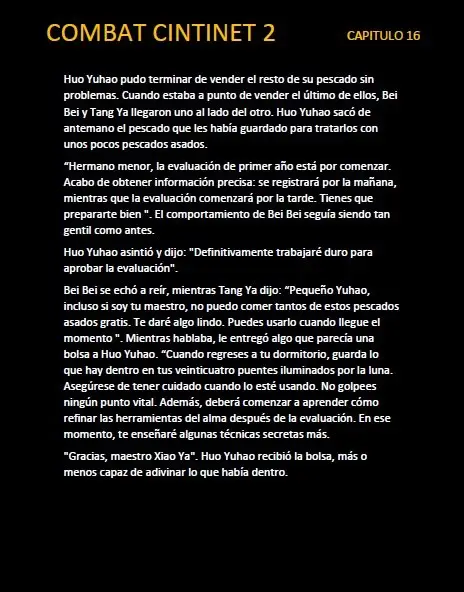 COMBAT CINTINET 2

CAPITULO 16

Huo Yuhao pudo terminar de vender el resto de su pescado sin problemas. Cuando estaba a punto de vender el último de ellos, Bei Bei y Tang Ya llegaron uno al lado del otro. Huo Yuhao sacó de antemano el pescado que les había guardado para tratarlos con unos pocos pescados asados.

“Hermano menor, la evaluación de primer año está por comenzar. Acabo de obtener información precisa: se registrará por la mañana, mientras que la evaluación comenzará por la tarde. Tienes que prepararte bien ". El comportamiento de Bei Bei seguía siendo tan gentil como antes.

Huo Yuhao asintió y dijo: "Definitivamente trabajaré duro para aprobar la evaluación".

Bei Bei se echó a reír, mientras Tang Ya dijo: “Pequeño Yuhao, incluso si soy tu maestro, no puedo comer tantos de estos pescados asados gratis. Te daré algo lindo. Puedes usarlo cuando llegue el momento ". Mientras hablaba, le entregó algo que parecía una bolsa a Huo Yuhao. “Cuando regreses a tu dormitorio, guarda lo que hay dentro en tus veinticuatro puentes iluminados por la luna. Asegúrese de tener cuidado cuando lo esté usando. No golpees ningún punto vital. Además, deberá comenzar a aprender cómo refinar las herramientas del alma después de la evaluación. En ese momento, te enseñaré algunas técnicas secretas más.

"Gracias, maestro Xiao Ya". Huo Yuhao recibió la bolsa, más o menos capaz de adivinar lo que había dentro.